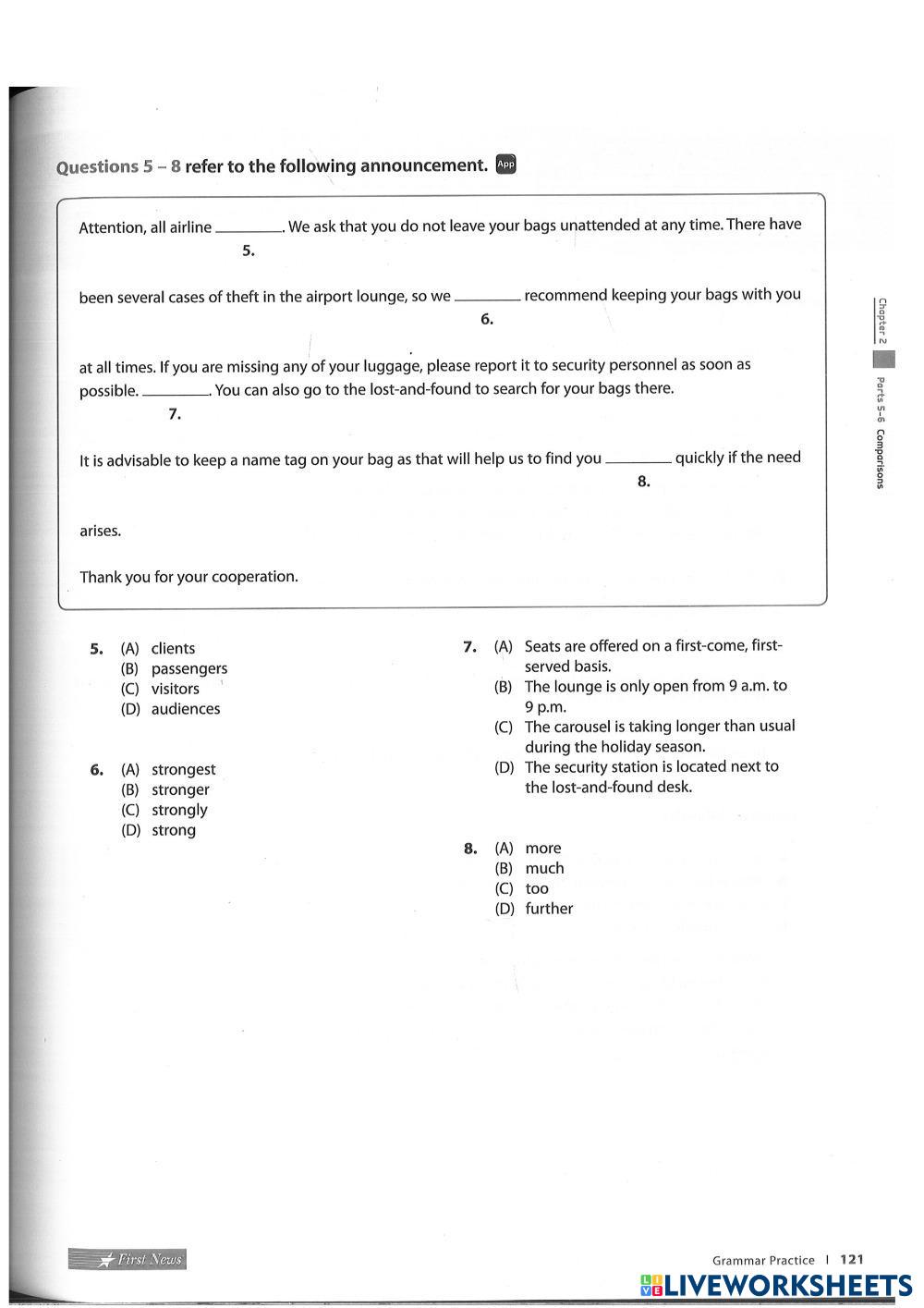 Questions 5 – 8 refer to the following announcement. App

Attention, all airline ________. We ask that you do not leave your bags unattended at any time. There have
5.

been several cases of theft in the airport lounge, so we ________ recommend keeping your bags with you
6.

at all times. If you are missing any of your luggage, please report it to security personnel as soon as possible. ________. You can also go to the lost-and-found to search for your bags there.
7.

It is advisable to keep a name tag on your bag as that will help us to find you ________ quickly if the need
8.

arises.

Thank you for your cooperation.

5. (A) clients
(B) passengers
(C) visitors
(D) audiences

6. (A) strongest
(B) stronger
(C) strongly
(D) strong

7. (A) Seats are offered on a first-come, first-served basis.
(B) The lounge is only open from 9 a.m. to 9 p.m.
(C) The carousel is taking longer than usual during the holiday season.
(D) The security station is located next to the lost-and-found desk.

8. (A) more
(B) much
(C) too
(D) further

Chapter 2 Parts 5–6 Comparisons

First News

Grammar Practice | 121

LIVEWORKSHEETS